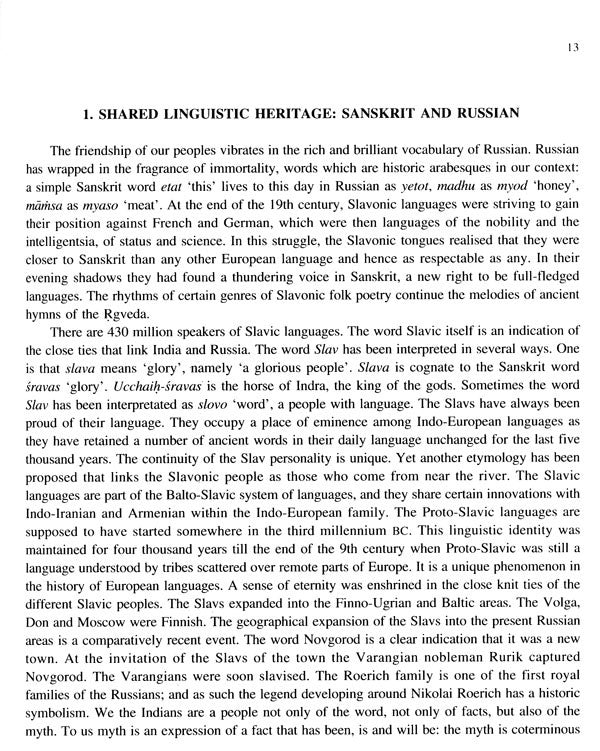 13

1. SHARED LINGUISTIC HERITAGE: SANSKRIT AND RUSSIAN

The friendship of our peoples vibrates in the rich and brilliant vocabulary of Russian. Russian has wrapped in the fragrance of immortality, words which are historic arabesques in our context: a simple Sanskrit word etat 'this' lives to this day in Russian as yetot, madhu as myod 'honey', māṁsa as myaso 'meat'. At the end of the 19th century, Slavonic languages were striving to gain their position against French and German, which were then languages of the nobility and the intelligentsia, of status and science. In this struggle, the Slavonic tongues realised that they were closer to Sanskrit than any other European language and hence as respectable as any. In their evening shadows they had found a thundering voice in Sanskrit, a new right to be full-fledged languages. The rhythms of certain genres of Slavonic folk poetry continue the melodies of ancient hymns of the Ṛgveda.

There are 430 million speakers of Slavic languages. The word Slavic itself is an indication of the close ties that link India and Russia. The word Slav has been interpreted in several ways. One is that slava means 'glory', namely 'a glorious people'. Slava is cognate to the Sanskrit word śravas 'glory'. Ucchaiḥ-śravas is the horse of Indra, the king of the gods. Sometimes the word Slav has been interpretated as slovo 'word', a people with language. The Slavs have always been proud of their language. They occupy a place of eminence among Indo-European languages as they have retained a number of ancient words in their daily language unchanged for the last five thousand years. The continuity of the Slav personality is unique. Yet another etymology has been proposed that links the Slavonic people as those who come from near the river. The Slavic languages are part of the Balto-Slavic system of languages, and they share certain innovations with Indo-Iranian and Armenian within the Indo-European family. The Proto-Slavic languages are supposed to have started somewhere in the third millennium BC. This linguistic identity was maintained for four thousand years till the end of the 9th century when Proto-Slavic was still a language understood by tribes scattered over remote parts of Europe. It is a unique phenomenon in the history of European languages. A sense of eternity was enshrined in the close knit ties of the different Slavic peoples. The Slavs expanded into the Finno-Ugrian and Baltic areas. The Volga, Don and Moscow were Finnish. The geographical expansion of the Slavs into the present Russian areas is a comparatively recent event. The word Novgorod is a clear indication that it was a new town. At the invitation of the Slavs of the town the Varangian nobleman Rurik captured Novgorod. The Varangians were soon slavised. The Roerich family is one of the first royal families of the Russians; and as such the legend developing around Nikolai Roerich has a historic symbolism. We the Indians are a people not only of the word, not only of facts, but also of the myth. To us myth is an expression of a fact that has been, is and will be: the myth is coterminous